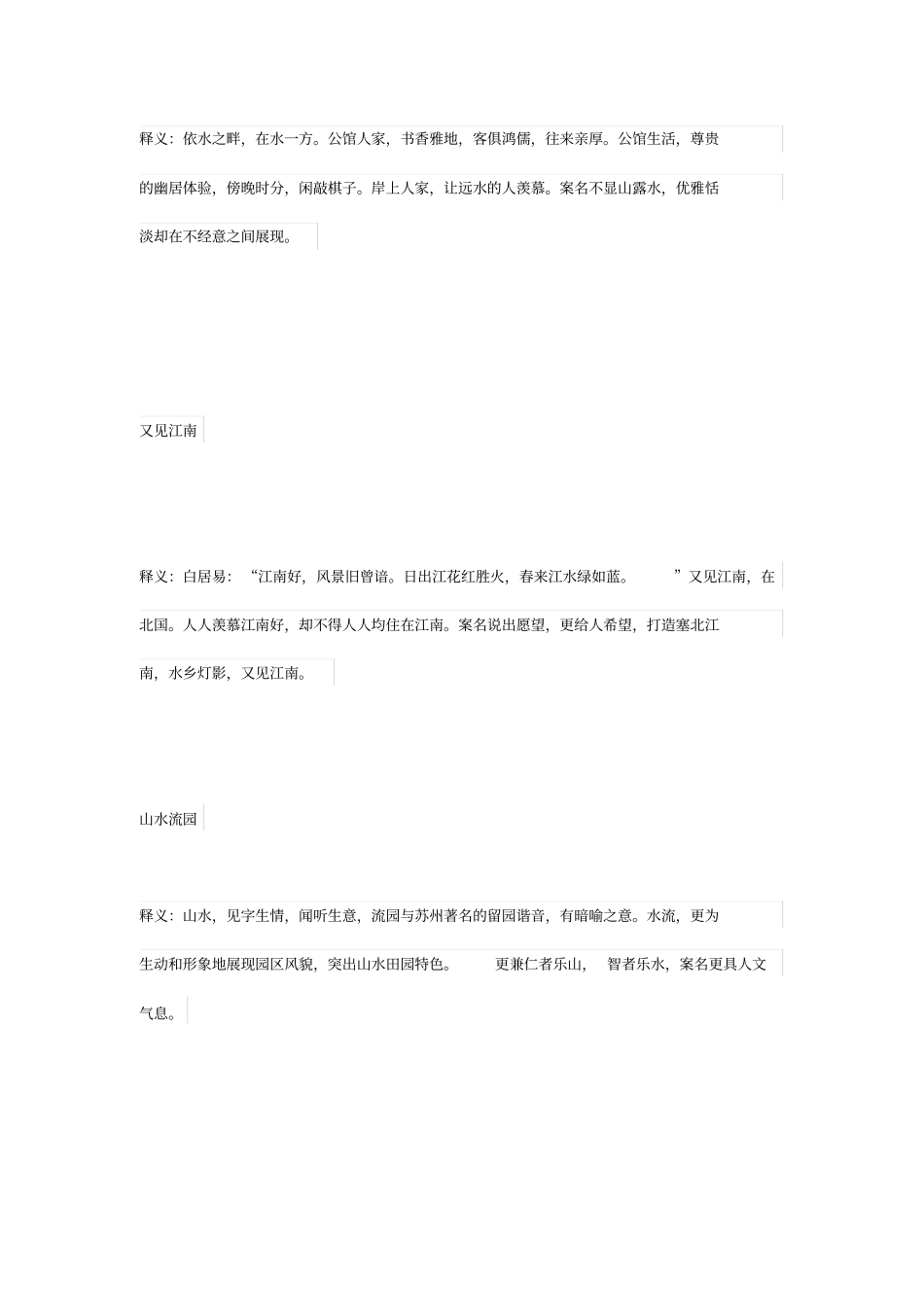 释义：依水之畔，在水一方。公馆人家，书香雅地，客俱鸿儒，往来亲厚。公馆生活，尊贵的幽居体验，傍晚时分，闲敲棋子。岸上人家，让远水的人羡慕。案名不显山露水，优雅恬淡却在不经意之间展现。

又见江南

释义：白居易：“江南好，风景旧曾谙。日出江花红胜火，春来江水绿如蓝。”又见江南，在北国。人人羡慕江南好，却不得人人均住在江南。案名说出愿望，更给人希望，打造塞北江南，水乡灯影，又见江南。

山水流园

释义：山水，见字生情，闻听生意，流园与苏州著名的留园谐音，有暗喻之意。水流，更为生动和形象地展现园区风貌，突出山水田园特色。更兼仁者乐山，智者乐水，案名更具人文气息。